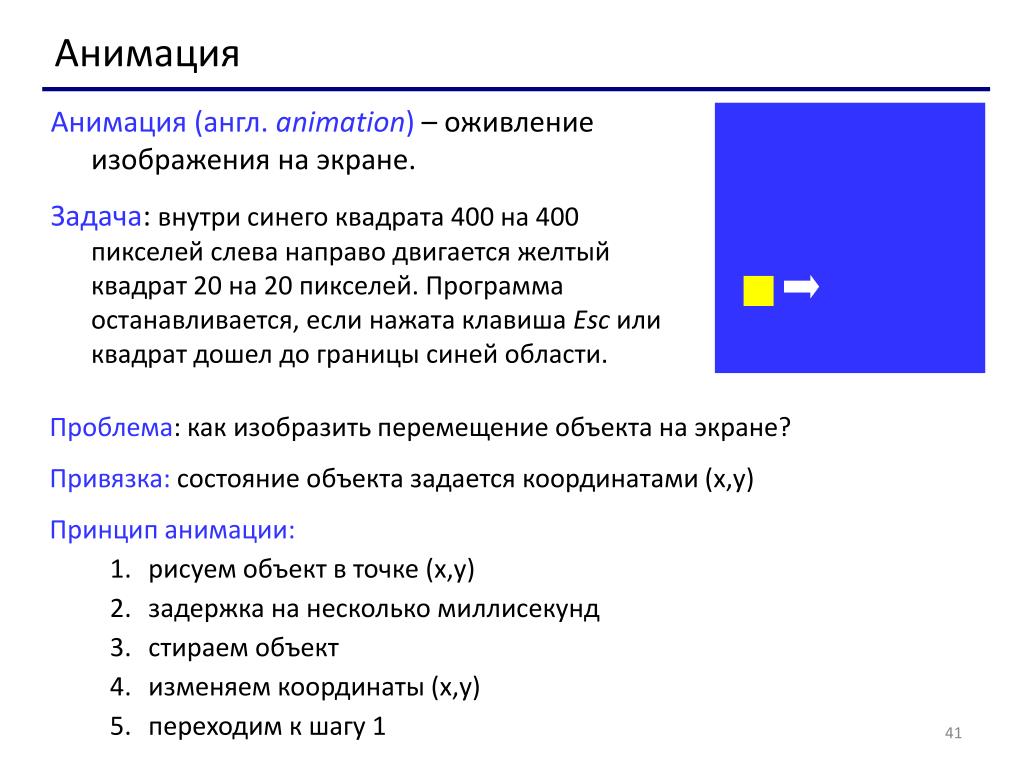 Анимация

Анимация (англ. animation) – оживление изображения на экране.

Задача: внутри синего квадрата 400 на 400 пикселей слева направо двигается желтый квадрат 20 на 20 пикселей. Программа останавливается, если нажата клавиша Esc или квадрат дошел до границы синей области.

Проблема: как изобразить перемещение объекта на экране?

Привязка: состояние объекта задается координатами (x,y)

Принцип анимации:

1. рисуем объект в точке (x,y)
2. задержка на несколько миллисекунд
3. стираем объект
4. изменяем координаты (x,y)
5. переходим к шагу 1

41